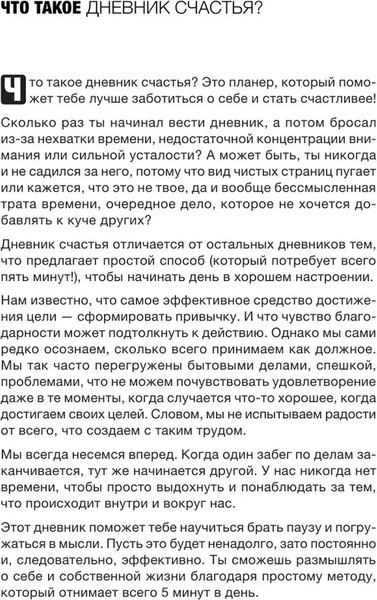 ЧТО ТАКОЕ ДНЕВНИК СЧАСТЬЯ?

Что такое дневник счастья? Это планер, который поможет тебе лучше заботиться о себе и стать счастливее!

Сколько раз ты начинал вести дневник, а потом бросал из-за нехватки времени, недостаточной концентрации внимания или сильной усталости? А может быть, ты никогда и не садился за него, потому что вид чистых страниц пугает или кажется, что это не твое, да и вообще бессмысленная трата времени, очередное дело, которое не хочется добавлять к куче других?

Дневник счастья отличается от остальных дневников тем, что предлагает простой способ (который потребует всего пять минут!), чтобы начинать день в хорошем настроении.

Нам известно, что самое эффективное средство достижения цели — сформировать привычку. И что чувство благодарности может подтолкнуть к действию. Однако мы сами редко осознаем, сколько всего принимаем как должное. Мы так часто перегружены бытовыми делами, спешкой, проблемами, что не можем почувствовать удовлетворение даже в те моменты, когда случается что-то хорошее, когда достигаем своих целей. Словом, мы не испытываем радости от всего, что создаем с таким трудом.

Мы всегда несемся вперед. Когда один забег по делам заканчивается, тут же начинается другой. У нас никогда нет времени, чтобы просто выдохнуть и понаблюдать за тем, что происходит внутри и вокруг нас.

Этот дневник поможет тебе научиться брать паузу и погружаться в мысли. Пусть это будет ненадолго, зато постоянно и, следовательно, эффективно. Ты сможешь размышлять о себе и собственной жизни благодаря простому методу, который отнимает всего 5 минут в день.